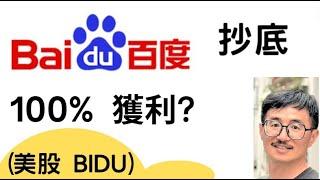 Baidu百度

抄底

100% 獲利?

(美股 BIDU)